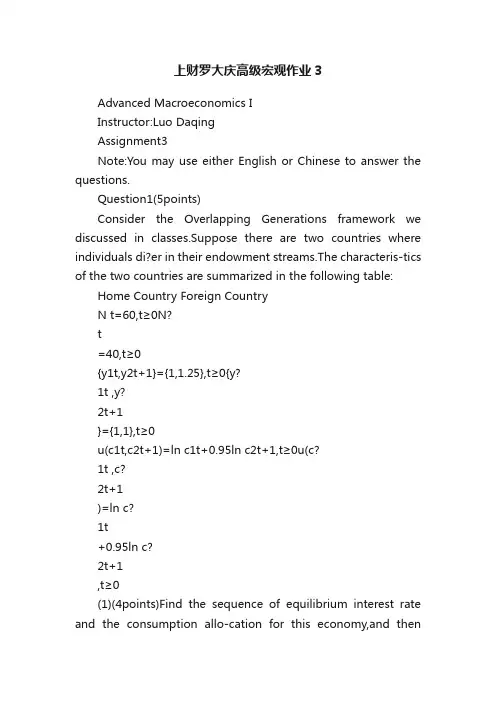 上财罗大庆高级宏观作业3

Advanced Macroeconomics I

Instructor:Luo Daqing

Assignment3

Note:You may use either English or Chinese to answer the questions.

Question1(5points)

Consider the Overlapping Generations framework we discussed in classes.Suppose there are two countries where individuals di?er in their endowment streams.The characteris-tics of the two countries are summarized in the following table:

Home Country Foreign Country

N t=60,t≥0N?

t

=40,t≥0

{y1t,y2t+1}={1,1.25},t≥0{y?

1t ,y?

2t+1

}={1,1},t≥0

u(c1t,c2t+1)=ln c1t+0.95ln c2t+1,t≥0u(c?

1t ,c?

2t+1

)=ln c?

1t

+0.95ln c?

2t+1

,t≥0

(1)(4points)Find the sequence of equilibrium interest rate and the consumption allo-cation for this economy,and then